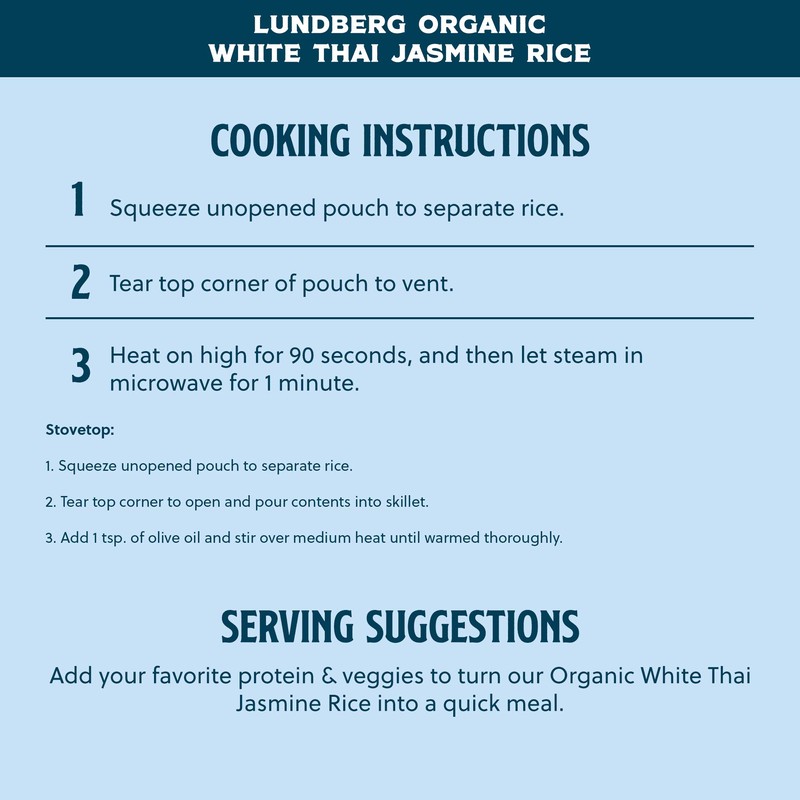 LUNDBERG ORGANIC
WHITE THAI JASMINE RICE

COOKING INSTRUCTIONS

1 Squeeze unopened pouch to separate rice.

2 Tear top corner of pouch to vent.

3 Heat on high for 90 seconds, and then let steam in microwave for 1 minute.

Stovetop:

1. Squeeze unopened pouch to separate rice.

2. Tear top corner to open and pour contents into skillet.

3. Add 1 tsp. of olive oil and stir over medium heat until warmed thoroughly.

SERVING SUGGESTIONS

Add your favorite protein & veggies to turn our Organic White Thai Jasmine Rice into a quick meal.